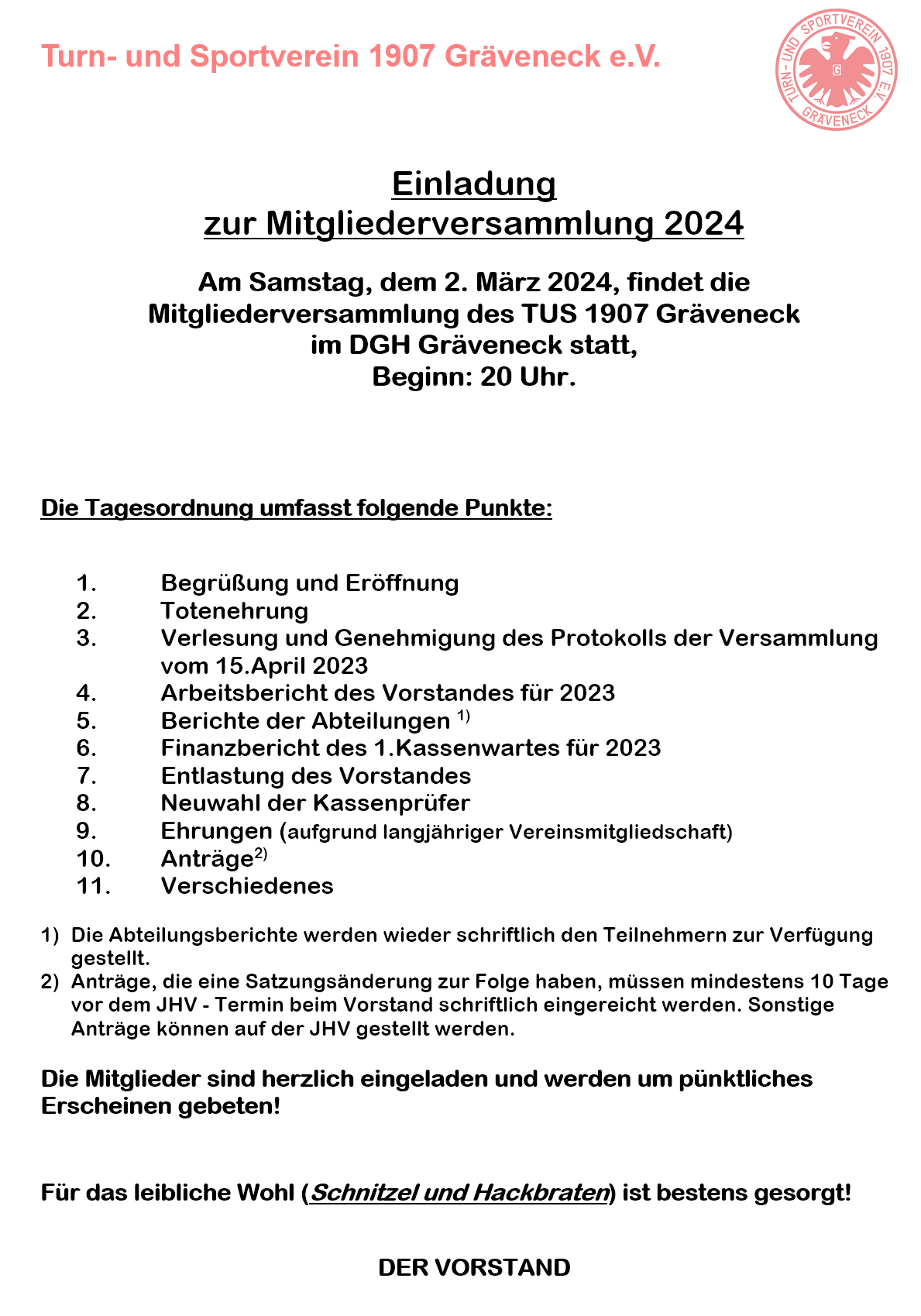 Turn- und Sportverein 1907 Gräveneck e.V.

TURN- UND SPORTVEREIN 1907 E.V. GRÄVENECK G

Einladung
zur Mitgliederversammlung 2024

Am Samstag, dem 2. März 2024, findet die Mitgliederversammlung des TUS 1907 Gräveneck im DGH Gräveneck statt, Beginn: 20 Uhr.

Die Tagesordnung umfasst folgende Punkte:

1. Begrüßung und Eröffnung
2. Totenehrung
3. Verlesung und Genehmigung des Protokolls der Versammlung vom 15.April 2023
4. Arbeitsbericht des Vorstandes für 2023
5. Berichte der Abteilungen $^{1)}$
6. Finanzbericht des 1.Kassenwartes für 2023
7. Entlastung des Vorstandes
8. Neuwahl der Kassenprüfer
9. Ehrungen (aufgrund langjähriger Vereinsmitgliedschaft)
10. Anträge$^{2)}$
11. Verschiedenes

1) Die Abteilungsberichte werden wieder schriftlich den Teilnehmern zur Verfügung gestellt.
2) Anträge, die eine Satzungsänderung zur Folge haben, müssen mindestens 10 Tage vor dem JHV - Termin beim Vorstand schriftlich eingereicht werden. Sonstige Anträge können auf der JHV gestellt werden.

Die Mitglieder sind herzlich eingeladen und werden um pünktliches Erscheinen gebeten!

Für das leibliche Wohl (Schnitzel und Hackbraten) ist bestens gesorgt!

DER VORSTAND